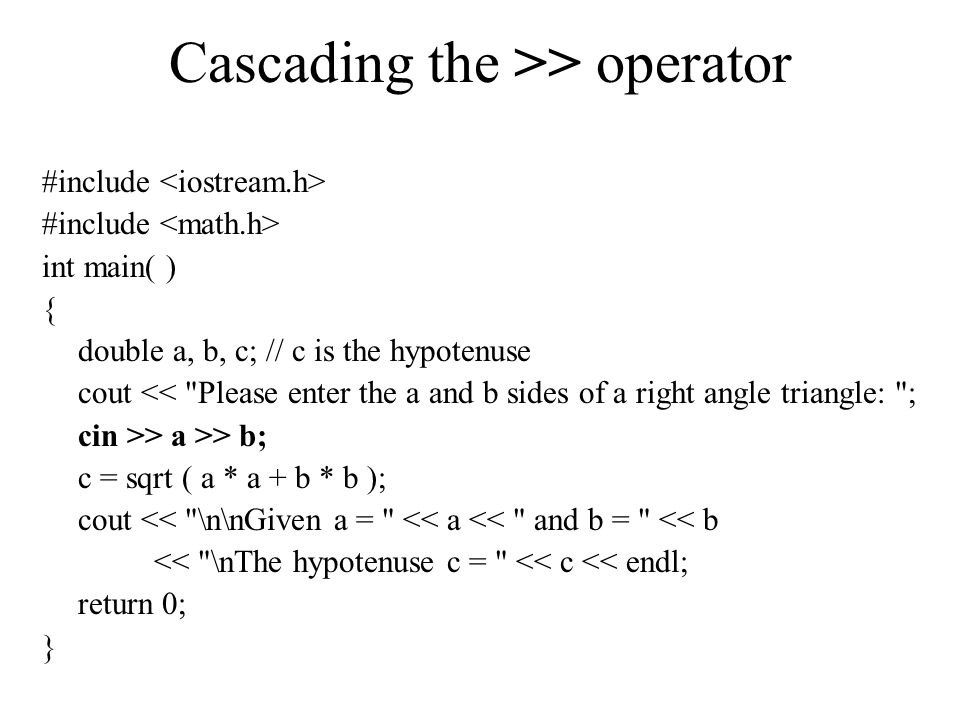 Cascading the >> operator

#include <iostream.h>
#include <math.h>
int main( )
{
double a, b, c; // c is the hypotenuse
cout << "Please enter the a and b sides of a right angle triangle: ";
cin >> a >> b;
c = sqrt ( a * a + b * b );
cout << "\n\nGiven a = " << a << " and b = " << b
<< "\nThe hypotenuse c = " << c << endl;
return 0;
}